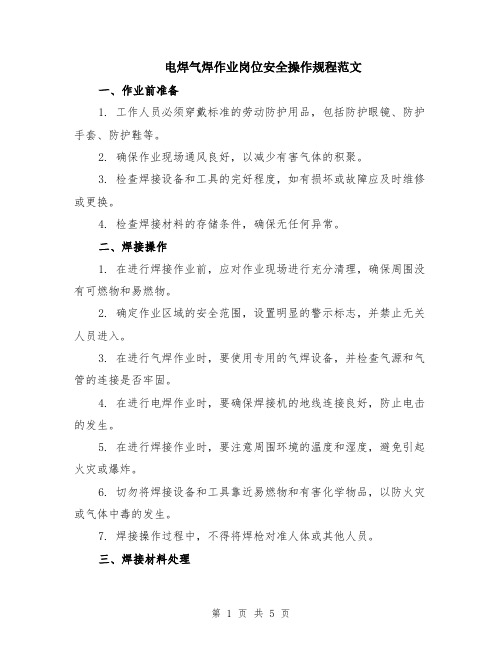 电焊气焊作业岗位安全操作规程范文

一、作业前准备

1. 工作人员必须穿戴标准的劳动防护用品，包括防护眼镜、防护手套、防护鞋等。

2. 确保作业现场通风良好，以减少有害气体的积聚。

3. 检查焊接设备和工具的完好程度，如有损坏或故障应及时维修或更换。

4. 检查焊接材料的存储条件，确保无任何异常。

二、焊接操作

1. 在进行焊接作业前，应对作业现场进行充分清理，确保周围没有可燃物和易燃物。

2. 确定作业区域的安全范围，设置明显的警示标志，并禁止无关人员进入。

3. 在进行气焊作业时，要使用专用的气焊设备，并检查气源和气管的连接是否牢固。

4. 在进行电焊作业时，要确保焊接机的地线连接良好，防止电击的发生。

5. 在进行焊接作业时，要注意周围环境的温度和湿度，避免引起火灾或爆炸。

6. 切勿将焊接设备和工具靠近易燃物和有害化学物品，以防火灾或气体中毒的发生。

7. 焊接操作过程中，不得将焊枪对准人体或其他人员。

三、焊接材料处理

第 1 页 共 5 页